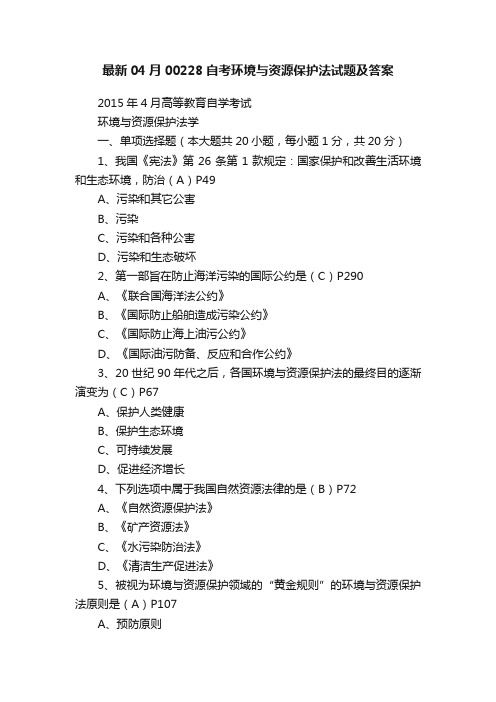 最新04月00228自考环境与资源保护法试题及答案

2015年4月高等教育自学考试

环境与资源保护法学

一、单项选择题（本大题共20小题，每小题1分，共20分）

1、我国《宪法》第26条第1款规定：国家保护和改善生活环境和生态环境，防治（A）P49

A、污染和其它公害

B、污染

C、污染和各种公害

D、污染和生态破坏

2、第一部旨在防止海洋污染的国际公约是（C）P290

A、《联合国海洋法公约》

B、《国际防止船舶造成污染公约》

C、《国际防止海上油污公约》

D、《国际油污防备、反应和合作公约》

3、20世纪90年代之后，各国环境与资源保护法的最终目的逐渐演变为（C）P67

A、保护人类健康

B、保护生态环境

C、可持续发展

D、促进经济增长

4、下列选项中属于我国自然资源法律的是（B）P72

A、《自然资源保护法》

B、《矿产资源法》

C、《水污染防治法》

D、《清洁生产促进法》

5、被视为环境与资源保护领域的“黄金规则”的环境与资源保护法原则是（A）P107

A、预防原则